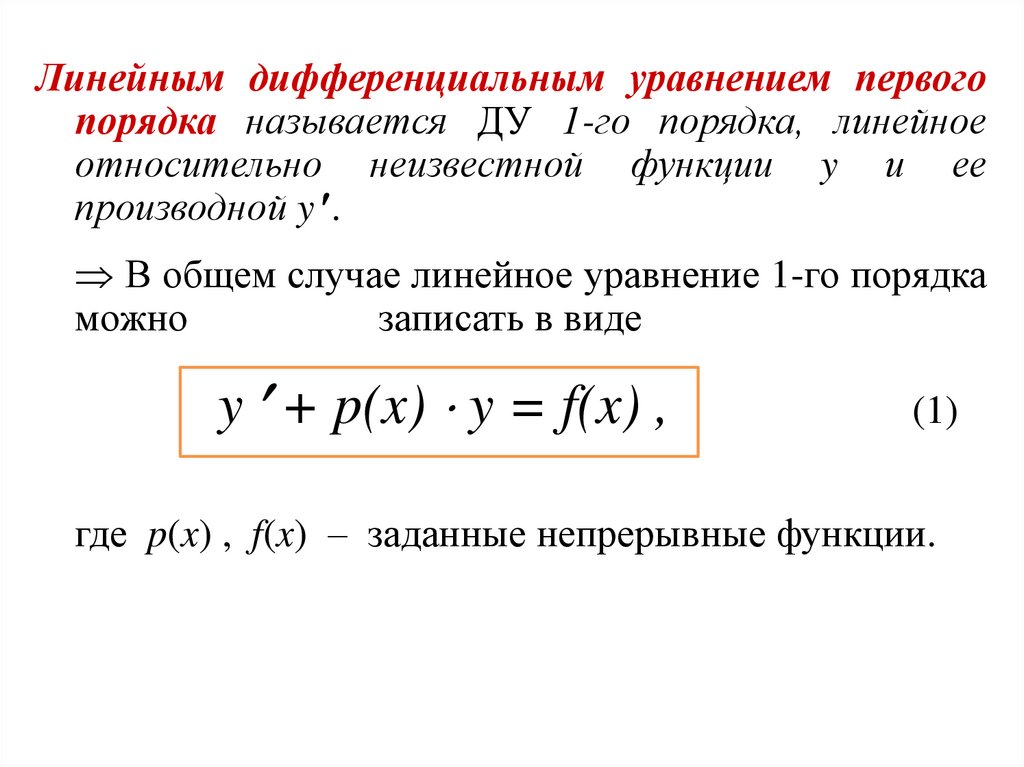 Линейным дифференциальным уравнением первого порядка называется ДУ 1-го порядка, линейное относительно неизвестной функции $y$ и ее производной $y'$.

$\Rightarrow$ В общем случае линейное уравнение 1-го порядка можно записать в виде

$y' + p(x) \cdot y = f(x)$ , (1)

где $p(x)$ , $f(x)$ – заданные непрерывные функции.